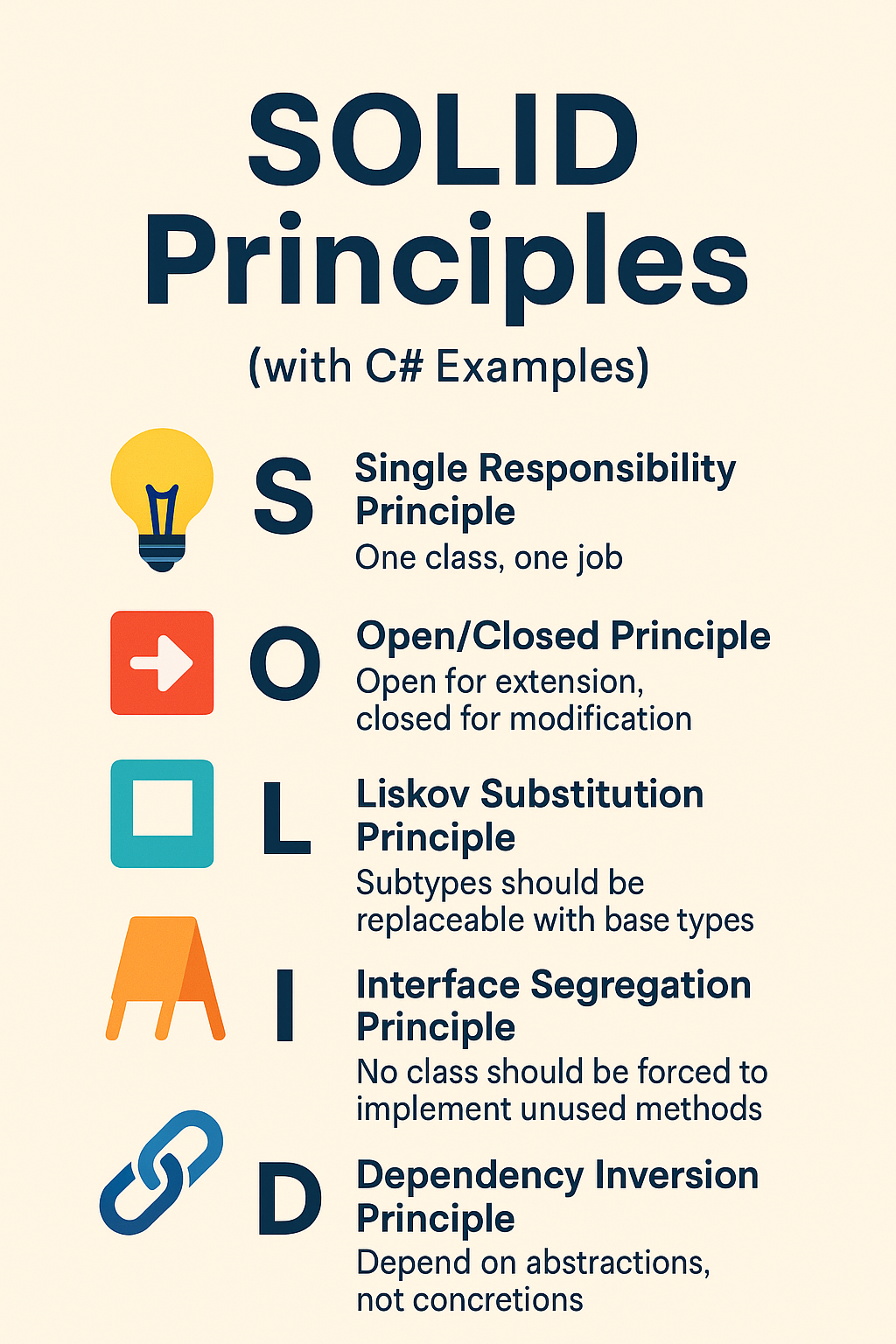 SOLID Principles

(with C# Examples)

S

Single Responsibility Principle

One class, one job

O

Open/Closed Principle

Open for extension, closed for modification

L

Liskov Substitution Principle

Subtypes should be replaceable with base types

I

Interface Segregation Principle

No class should be forced to implement unused methods

D

Dependency Inversion Principle

Depend on abstractions, not concretions